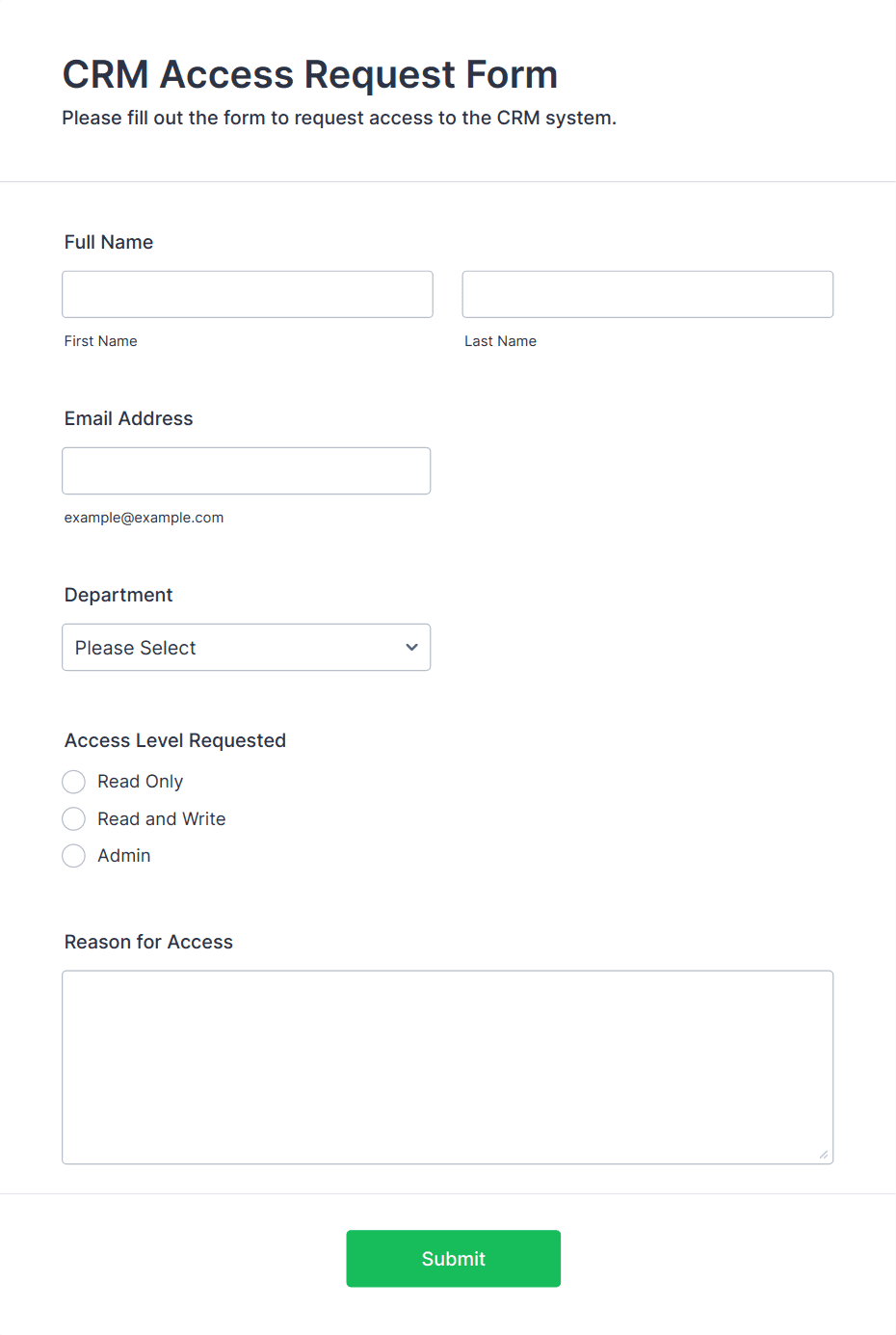 CRM Access Request Form

Please fill out the form to request access to the CRM system.

Full Name

First Name

Last Name

Email Address

example@example.com

Department

Please Select

Access Level Requested

Read Only

Read and Write

Admin

Reason for Access

Submit